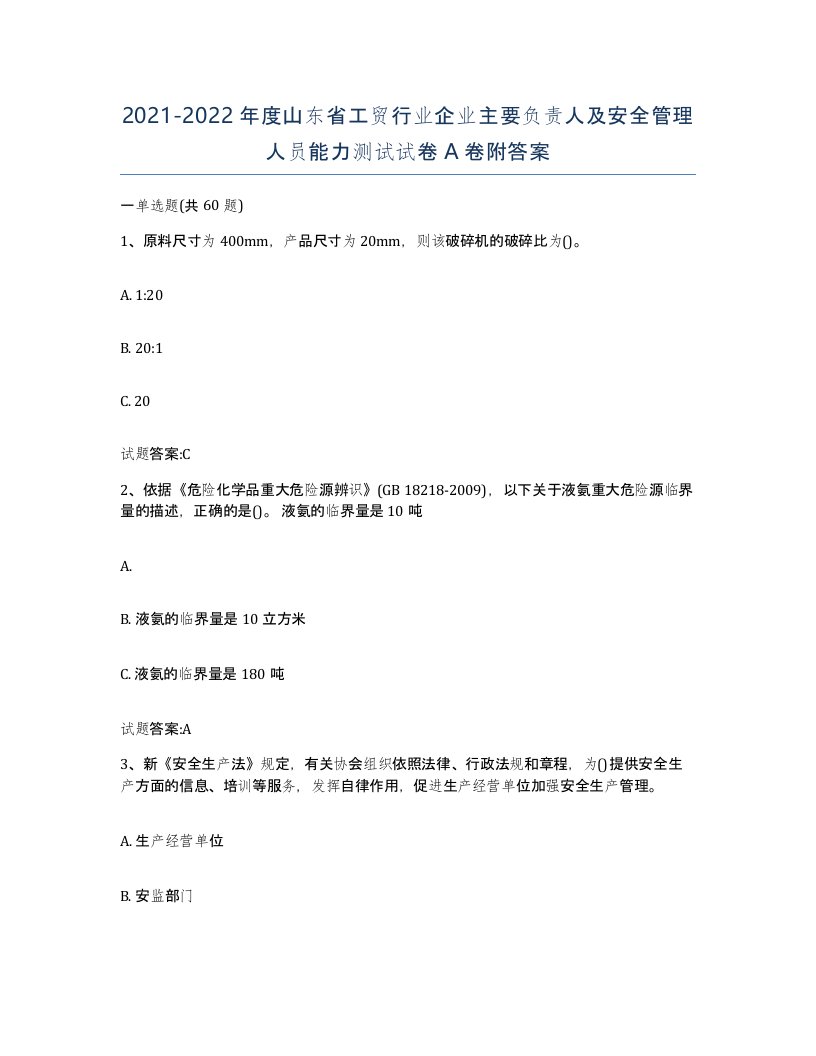 2021-2022年度山东省工贸行业企业主要负责人及安全管理人员能力测试试卷A卷附答案

一单选题(共60题)

1、原料尺寸为400mm，产品尺寸为20mm，则该破碎机的破碎比为()。

A. 1:20

B. 20:1

C. 20

试题答案:C

2、依据《危险化学品重大危险源辨识》(GB 18218-2009)，以下关于液氨重大危险源临界量的描述，正确的是()。液氨的临界量是10吨

A.

B. 液氨的临界量是10立方米

C. 液氨的临界量是180吨

试题答案:A

3、新《安全生产法》规定，有关协会组织依照法律、行政法规和章程，为()提供安全生产方面的信息、培训等服务，发挥自律作用，促进生产经营单位加强安全生产管理。

A. 生产经营单位

B. 安监部门